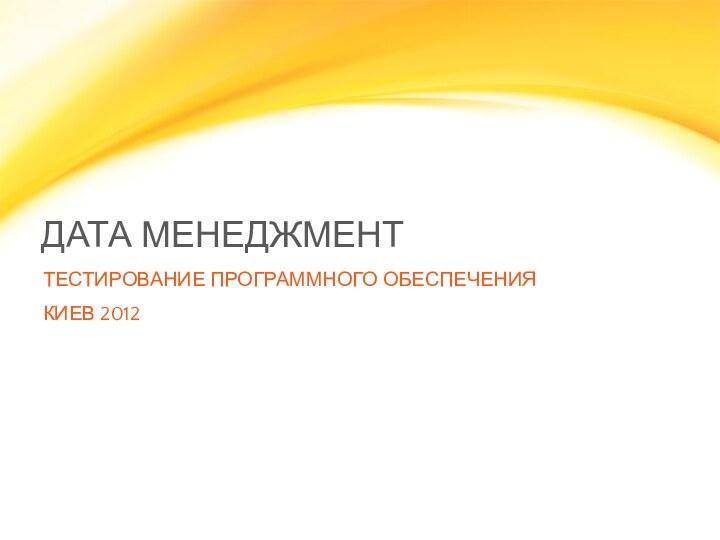 ДАТА МЕНЕДЖМЕНТ

ТЕСТИРОВАНИЕ ПРОГРАММНОГО ОБЕСПЕЧЕНИЯ

КИЕВ 2012